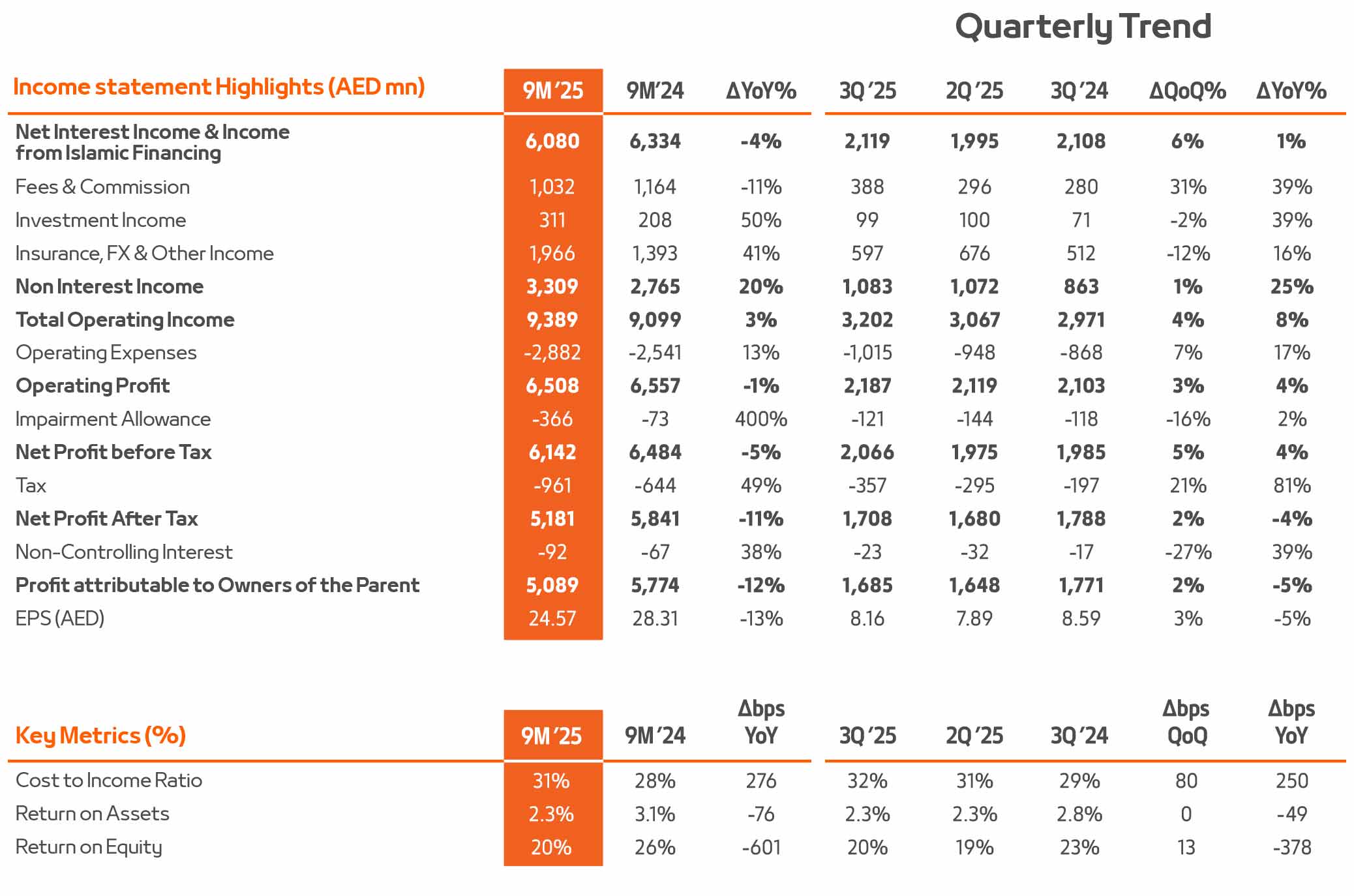 Quarterly Trend

| Income statement Highlights (AED mn) | 9M '25 | 9M'24 | ΔYoY% | 3Q '25 | 2Q '25 | 3Q '24 | ΔQoQ% | ΔYoY% |
|---|---|---|---|---|---|---|---|---|
| Net Interest Income & Income from Islamic Financing | 6,080 | 6,334 | -4% | 2,119 | 1,995 | 2,108 | 6% | 1% |
| Fees & Commission | 1,032 | 1,164 | -11% | 388 | 296 | 280 | 31% | 39% |
| Investment Income | 311 | 208 | 50% | 99 | 100 | 71 | -2% | 39% |
| Insurance, FX & Other Income | 1,966 | 1,393 | 41% | 597 | 676 | 512 | -12% | 16% |
| Non Interest Income | 3,309 | 2,765 | 20% | 1,083 | 1,072 | 863 | 1% | 25% |
| Total Operating Income | 9,389 | 9,099 | 3% | 3,202 | 3,067 | 2,971 | 4% | 8% |
| Operating Expenses | -2,882 | -2,541 | 13% | -1,015 | -948 | -868 | 7% | 17% |
| Operating Profit | 6,508 | 6,557 | -1% | 2,187 | 2,119 | 2,103 | 3% | 4% |
| Impairment Allowance | -366 | -73 | 400% | -121 | -144 | -118 | -16% | 2% |
| Net Profit before Tax | 6,142 | 6,484 | -5% | 2,066 | 1,975 | 1,985 | 5% | 4% |
| Tax | -961 | -644 | 49% | -357 | -295 | -197 | 21% | 81% |
| Net Profit After Tax | 5,181 | 5,841 | -11% | 1,708 | 1,680 | 1,788 | 2% | -4% |
| Non-Controlling Interest | -92 | -67 | 38% | -23 | -32 | -17 | -27% | 39% |
| Profit attributable to Owners of the Parent | 5,089 | 5,774 | -12% | 1,685 | 1,648 | 1,771 | 2% | -5% |
| EPS (AED) | 24.57 | 28.31 | -13% | 8.16 | 7.89 | 8.59 | 3% | -5% |

| Key Metrics (%) | 9M '25 | 9M '24 | Δbps YoY | 3Q '25 | 2Q '25 | 3Q '24 | Δbps QoQ | Δbps YoY |
|---|---|---|---|---|---|---|---|---|
| Cost to Income Ratio | 31% | 28% | 276 | 32% | 31% | 29% | 80 | 250 |
| Return on Assets | 2.3% | 3.1% | -76 | 2.3% | 2.3% | 2.8% | 0 | -49 |
| Return on Equity | 20% | 26% | -601 | 20% | 19% | 23% | 13 | -378 |